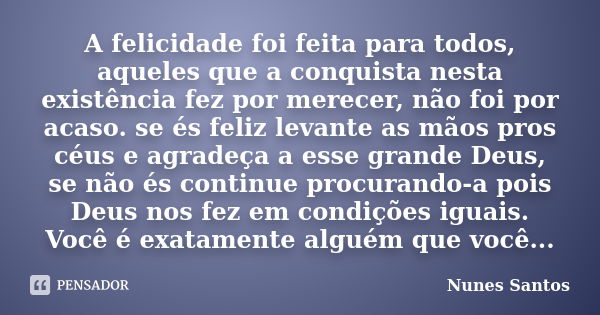 A felicidade foi feita para todos, aqueles que a conquista nesta existência fez por merecer, não foi por acaso. se és feliz levante as mãos pros céus e agradeça a esse grande Deus, se não és continue procurando-a pois Deus nos fez em condições iguais. Você é exatamente alguém que você...

PENSADOR

Nunes Santos